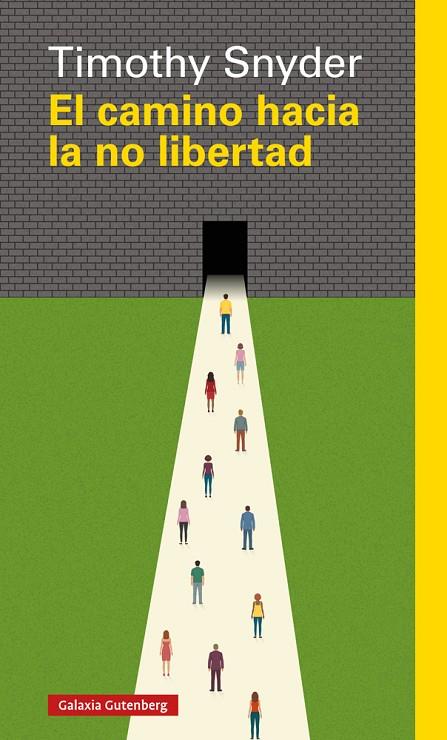 Timothy Snyder
El camino hacia la no libertad

Galaxia Gutenberg